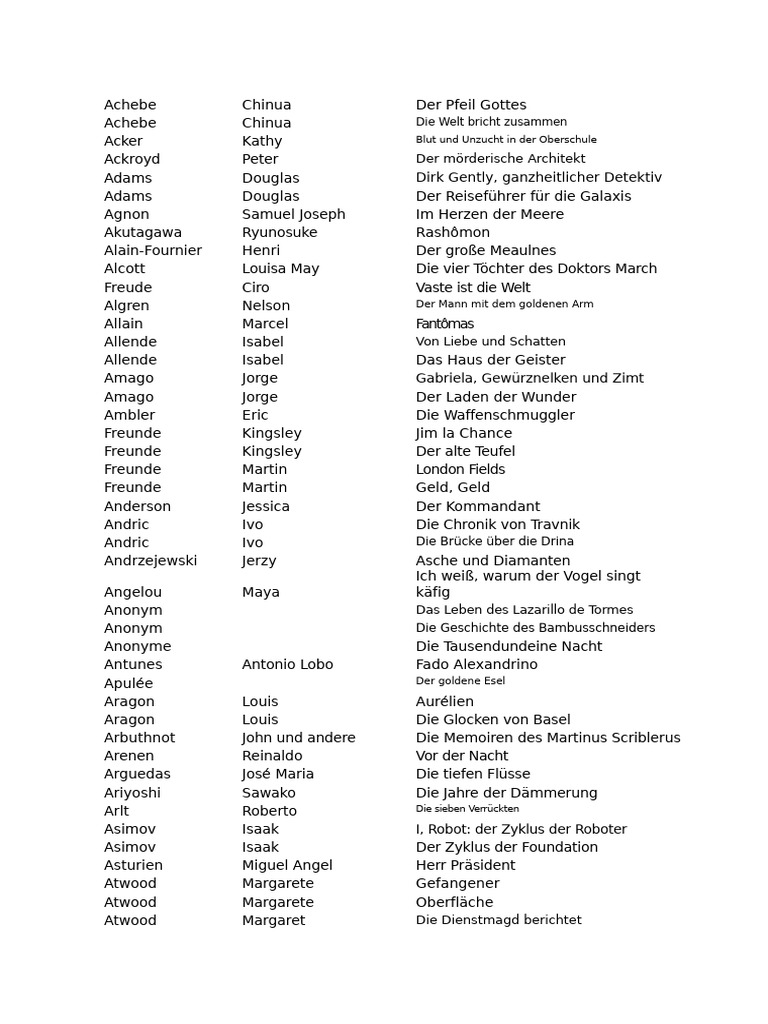 | | | |
|---|---|---|
| Achebe | Chinua | Der Pfeil Gottes |
| Achebe | Chinua | Die Welt bricht zusammen |
| Acker | Kathy | Blut und Unzucht in der Oberschule |
| Ackroyd | Peter | Der mörderische Architekt |
| Adams | Douglas | Dirk Gently, ganzheitlicher Detektiv |
| Adams | Douglas | Der Reiseführer für die Galaxis |
| Agnon | Samuel Joseph | Im Herzen der Meere |
| Akutagawa | Ryunosuke | Rashômon |
| Alain-Fournier | Henri | Der große Meaulnes |
| Alcott | Louisa May | Die vier Töchter des Doktors March |
| Freude | Ciro | Vaste ist die Welt |
| Algren | Nelson | Der Mann mit dem goldenen Arm |
| Allain | Marcel | Fantômas |
| Allende | Isabel | Von Liebe und Schatten |
| Allende | Isabel | Das Haus der Geister |
| Amago | Jorge | Gabriela, Gewürznelken und Zimt |
| Amago | Jorge | Der Laden der Wunder |
| Ambler | Eric | Die Waffenschmuggler |
| Freunde | Kingsley | Jim la Chance |
| Freunde | Kingsley | Der alte Teufel |
| Freunde | Martin | London Fields |
| Freunde | Martin | Geld, Geld |
| Anderson | Jessica | Der Kommandant |
| Andric | Ivo | Die Chronik von Travnik |
| Andric | Ivo | Die Brücke über die Drina |
| Andrzejewski | Jerzy | Asche und Diamanten |
| Angelou | Maya | Ich weiß, warum der Vogel singt käfig |
| Anonym | | Das Leben des Lazarillo de Tormes |
| Anonym | | Die Geschichte des Bambusschneiders |
| Anonyme | | Die Tausendundeine Nacht |
| Antunes | Antonio Lobo | Fado Alexandrino |
| Apulée | | Der goldene Esel |
| Aragon | Louis | Aurélien |
| Aragon | Louis | Die Glocken von Basel |
| Arbuthnot | John und andere | Die Memoiren des Martinus Scriblerus |
| Arenen | Reinaldo | Vor der Nacht |
| Arguedas | José Maria | Die tiefen Flüsse |
| Ariyoshi | Sawako | Die Jahre der Dämmerung |
| Arlt | Roberto | Die sieben Verrückten |
| Asimov | Isaak | I, Robot: der Zyklus der Roboter |
| Asimov | Isaak | Der Zyklus der Foundation |
| Asturien | Miguel Angel | Herr Präsident |
| Atwood | Margarete | Gefangener |
| Atwood | Margarete | Oberfläche |
| Atwood | Margaret | Die Dienstmagd berichtet |